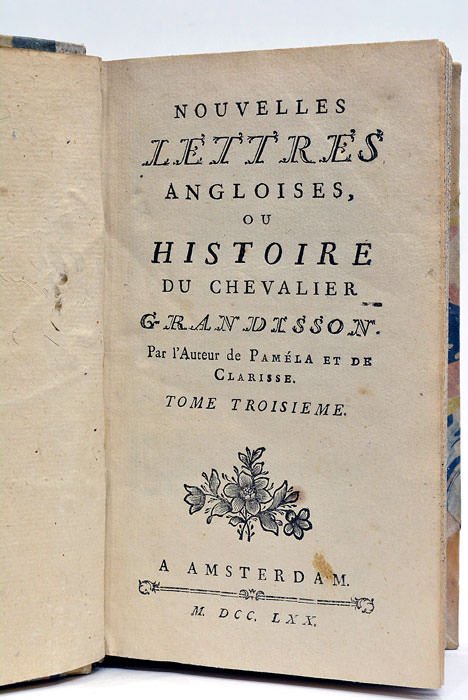 NOUVELLES
LETTRES
ANGLOISES,
OU
HISTOIRE
DU CHEVALIER
GRANDISSON.

Par l'Auteur de PAMÉLA ET DE CLARISSE.

TOME TROISIEME.

A AMSTERDAM.
M. DCC. LXX.